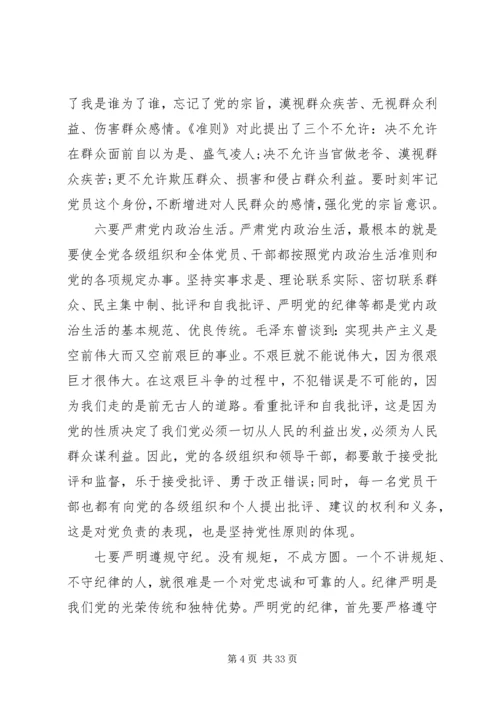 了我是谁为了谁，忘记了党的宗旨，漠视群众疾苦、无视群众利益、伤害群众感情。《准则》对此提出了三个不允许：决不允许在群众面前自以为是、盛气凌人;决不允许当官做老爷、漠视群众疾苦;更不允许欺压群众、损害和侵占群众利益。要时刻牢记党员这个身份，不断增进对人民群众的感情，强化党的宗旨意识。

六要严肃党内政治生活。严肃党内政治生活，最根本的就是要使全党各级组织和全体党员、干部都按照党内政治生活准则和党的各项规定办事。坚持实事求是、理论联系实际、密切联系群众、民主集中制、批评和自我批评、严明党的纪律等都是党内政治生活的基本规范、优良传统。毛泽东曾谈到：实现共产主义是空前伟大而又空前艰巨的事业。不艰巨就不能说伟大，因为很艰巨才很伟大。在这艰巨斗争的过程中，不犯错误是不可能的，因为我们走的是前无古人的道路。看重批评和自我批评，这是因为党的性质决定了我们党必须一切从人民的利益出发，必须为人民群众谋利益。因此，党的各级组织和领导干部，都要敢于接受批评和监督，乐于接受批评、勇于改正错误;同时，每一名党员干部也都有向党的各级组织和个人提出批评、建议的权利和义务，这是对党负责的表现，也是坚持党性原则的体现。

七要严明遵规守纪。没有规矩，不成方圆。一个不讲规矩、不守纪律的人，就很难是一个对党忠诚和可靠的人。纪律严明是我们党的光荣传统和独特优势。严明党的纪律，首先要严格遵守

第 4 页 共 33 页